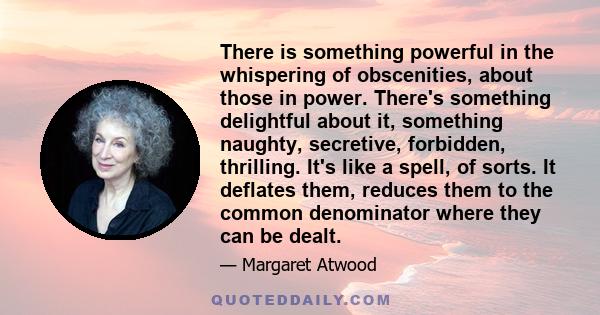 There is something powerful in the whispering of obscenities, about those in power. There's something delightful about it, something naughty, secretive, forbidden, thrilling. It's like a spell, of sorts. It deflates them, reduces them to the common denominator where they can be dealt.

— Margaret Atwood

QUOTEDDAILY.COM